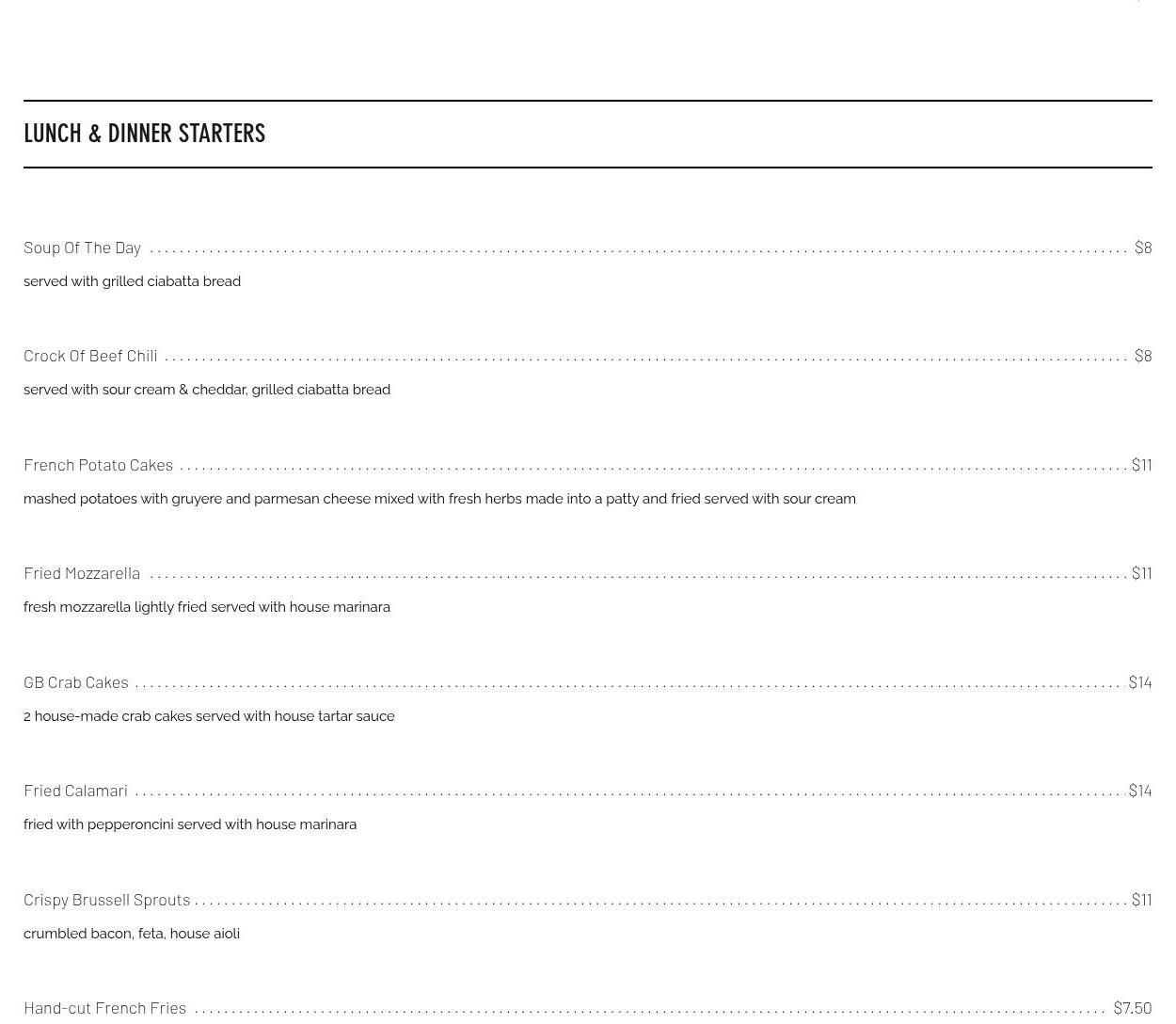 LUNCH & DINNER STARTERS

Soup Of The Day ........ $8

served with grilled ciabatta bread

Crock Of Beef Chili ........ $8

served with sour cream & cheddar, grilled ciabatta bread

French Potato Cakes ........ $11

mashed potatoes with gruyere and parmesan cheese mixed with fresh herbs made into a patty and fried served with sour cream

Fried Mozzarella ........ $11

fresh mozzarella lightly fried served with house marinara

GB Crab Cakes ........ $14

2 house-made crab cakes served with house tartar sauce

Fried Calamari ........ $14

fried with pepperoncini served with house marinara

Crispy Brussell Sprouts ........ $11

crumbled bacon, feta, house aioli

Hand-cut French Fries ........ $7.50